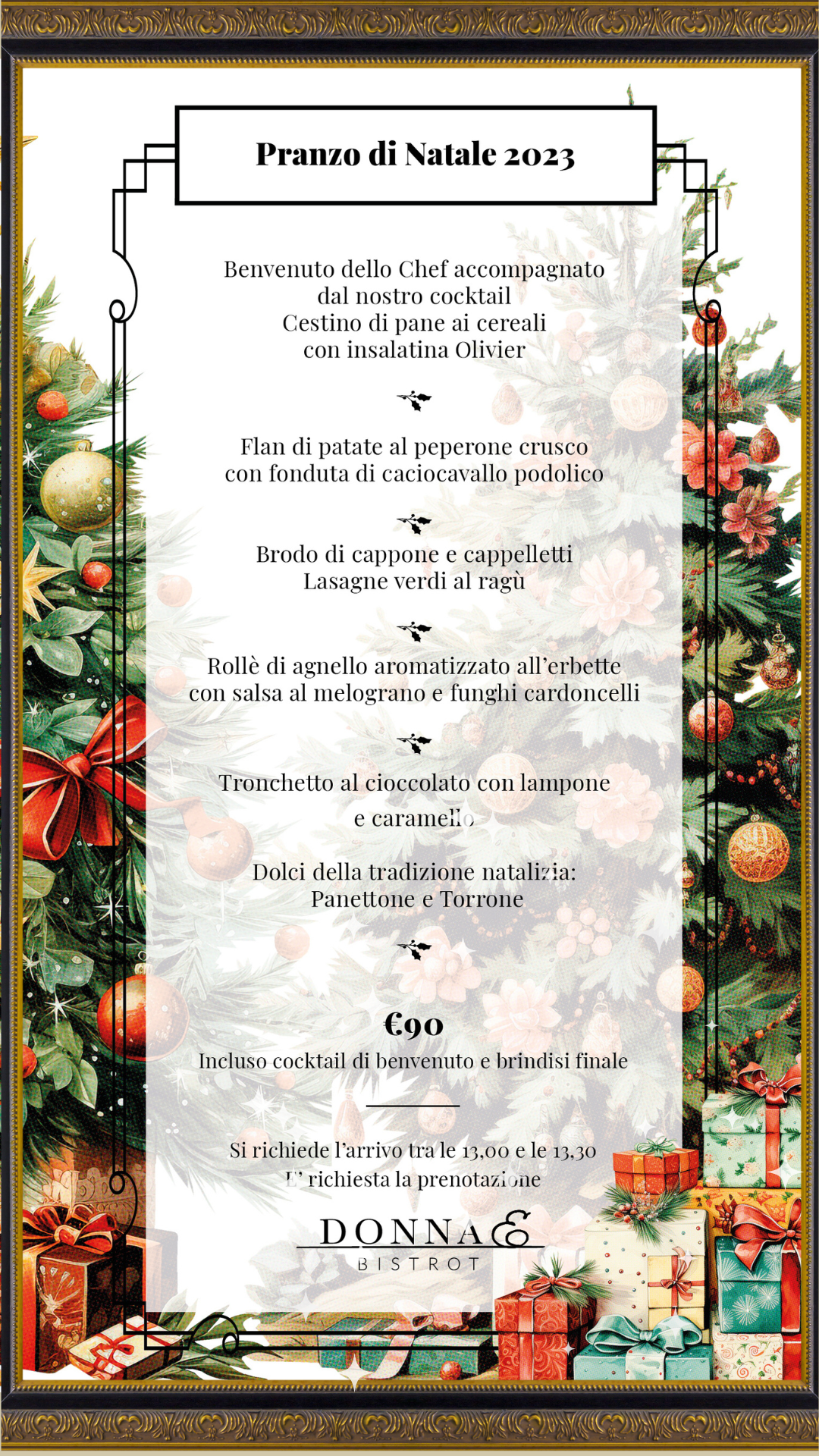 Pranzo di Natale 2023

Benvenuto dello Chef accompagnato dal nostro cocktail
Cestino di pane ai cereali con insalatina Olivier

Flan di patate al peperone crusco con fonduta di caciocavallo podolico

Brodo di cappone e cappelletti
Lasagne verdi al ragù

Rollè di agnello aromatizzato all'erbette con salsa al melograno e funghi cardoncelli

Tronchetto al cioccolato con lampone e caramello

Dolci della tradizione natalizia:
Panettone e Torrone

€90
Incluso cocktail di benvenuto e brindisi finale

Si richiede l'arrivo tra le 13,00 e le 13,30
E' richiesta la prenotazione

DONNA E
BISTROT